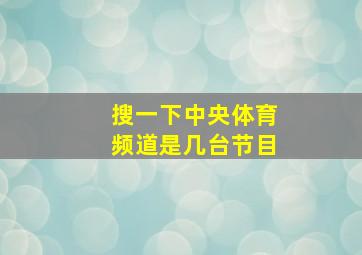 搜一下中央体育频道是几台节目